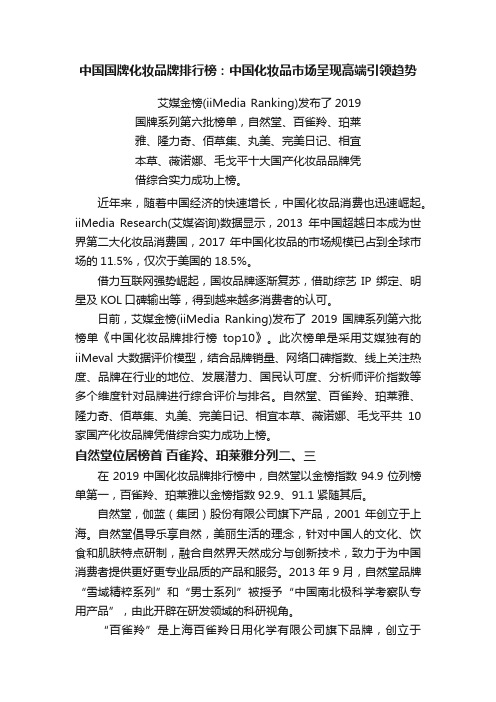 中国国牌化妆品牌排行榜：中国化妆品市场呈现高端引领趋势

艾媒金榜(iiMedia Ranking)发布了 2019 国牌系列第六批榜单，自然堂、百雀羚、珀莱雅、隆力奇、佰草集、丸美、完美日记、相宜本草、薇诺娜、毛戈平十大国产化妆品品牌凭借综合实力成功上榜。

近年来，随着中国经济的快速增长，中国化妆品消费也迅速崛起。iiMedia Research(艾媒咨询)数据显示，2013 年中国超越日本成为世界第二大化妆品消费国，2017 年中国化妆品的市场规模已占到全球市场的 11.5%，仅次于美国的 18.5%。

借力互联网强势崛起，国妆品牌逐渐复苏，借助综艺 IP 绑定、明星及 KOL 口碑输出等，得到越来越多消费者的认可。

日前，艾媒金榜(iiMedia Ranking)发布了 2019 国牌系列第六批榜单《中国化妆品牌排行榜 top10》。此次榜单是采用艾媒独有的 iiMeval 大数据评价模型，结合品牌销量、网络口碑指数、线上关注热度、品牌在行业的地位、发展潜力、国民认可度、分析师评价指数等多个维度针对品牌进行综合评价与排名。自然堂、百雀羚、珀莱雅、隆力奇、佰草集、丸美、完美日记、相宜本草、薇诺娜、毛戈平共 10 家国产化妆品牌凭借综合实力成功上榜。

自然堂位居榜首 百雀羚、珀莱雅分列二、三

在 2019 中国化妆品牌排行榜中，自然堂以金榜指数 94.9 位列榜单第一，百雀羚、珀莱雅以金榜指数 92.9、91.1 紧随其后。

自然堂，伽蓝（集团）股份有限公司旗下产品，2001 年创立于上海。自然堂倡导乐享自然，美丽生活的理念，针对中国人的文化、饮食和肌肤特点研制，融合自然界天然成分与创新技术，致力于为中国消费者提供更好更专业品质的产品和服务。2013 年 9 月，自然堂品牌“雪域精粹系列”和“男士系列”被授予“中国南北极科学考察队专用产品”，由此开辟在研发领域的科研视角。

“百雀羚”是上海百雀羚日用化学有限公司旗下品牌，创立于